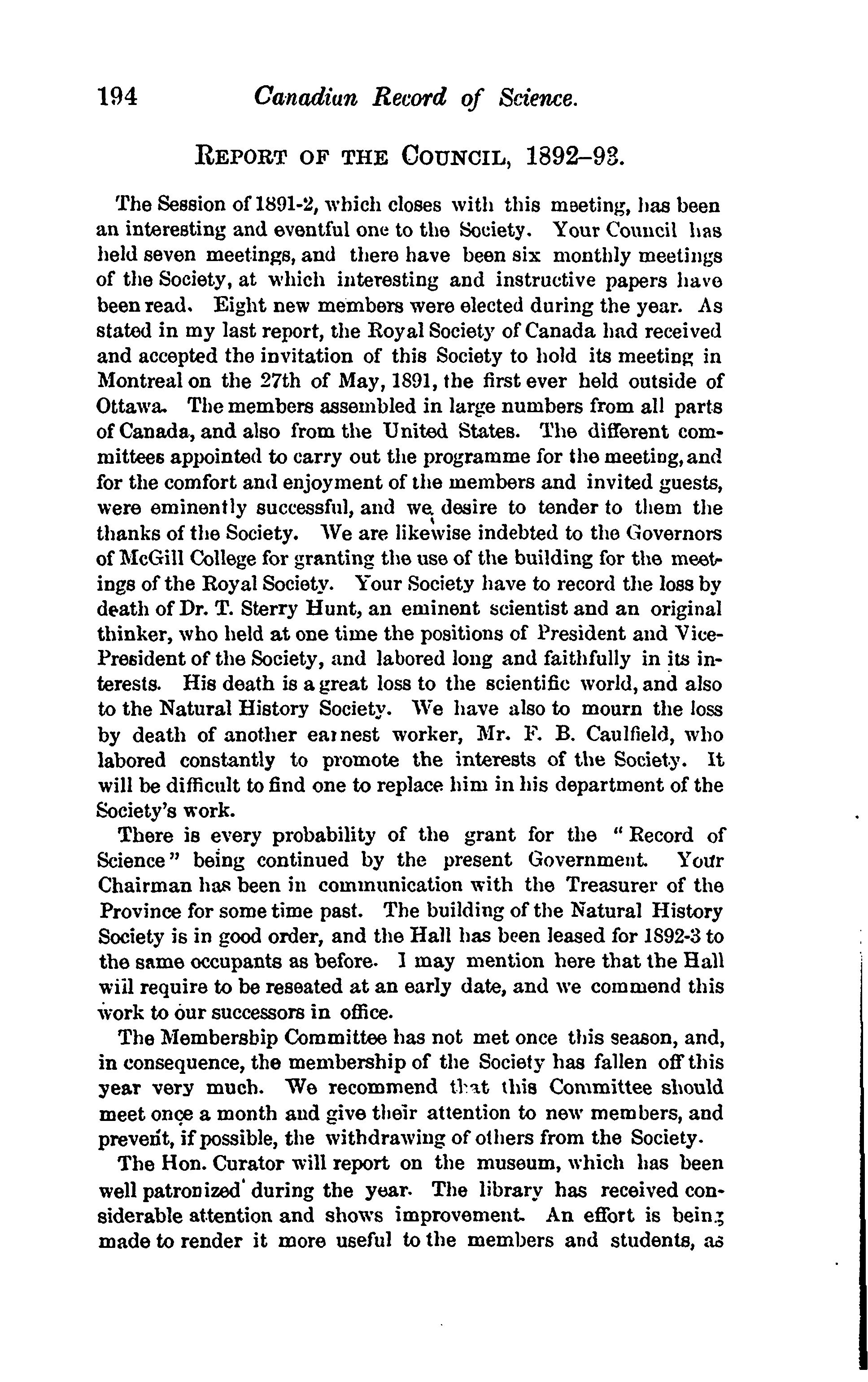 194 Canadian Record of Science.

REPORT OF THE COUNCIL, 1892–93.

The Session of 1891-2, which closes with this meeting, has been an interesting and eventful one to the Society. Your Council has held seven meetings, and there have been six monthly meetings of the Society, at which interesting and instructive papers have been read. Eight new members were elected during the year. As stated in my last report, the Royal Society of Canada had received and accepted the invitation of this Society to hold its meeting in Montreal on the 27th of May, 1891, the first ever held outside of Ottawa. The members assembled in large numbers from all parts of Canada, and also from the United States. The different committees appointed to carry out the programme for the meeting, and for the comfort and enjoyment of the members and invited guests, were eminently successful, and we desire to tender to them the thanks of the Society. We are likewise indebted to the Governors of McGill College for granting the use of the building for the meetings of the Royal Society. Your Society have to record the loss by death of Dr. T. Sterry Hunt, an eminent scientist and an original thinker, who held at one time the positions of President and Vice-President of the Society, and labored long and faithfully in its interests. His death is a great loss to the scientific world, and also to the Natural History Society. We have also to mourn the loss by death of another earnest worker, Mr. F. B. Caulfield, who labored constantly to promote the interests of the Society. It will be difficult to find one to replace him in his department of the Society's work.

There is every probability of the grant for the "Record of Science" being continued by the present Government. Your Chairman has been in communication with the Treasurer of the Province for some time past. The building of the Natural History Society is in good order, and the Hall has been leased for 1892-3 to the same occupants as before. I may mention here that the Hall will require to be reseated at an early date, and we commend this work to our successors in office.

The Membership Committee has not met once this season, and, in consequence, the membership of the Society has fallen off this year very much. We recommend that this Committee should meet once a month and give their attention to new members, and prevent, if possible, the withdrawing of others from the Society.

The Hon. Curator will report on the museum, which has been well patronized during the year. The library has received considerable attention and shows improvement. An effort is being made to render it more useful to the members and students, as